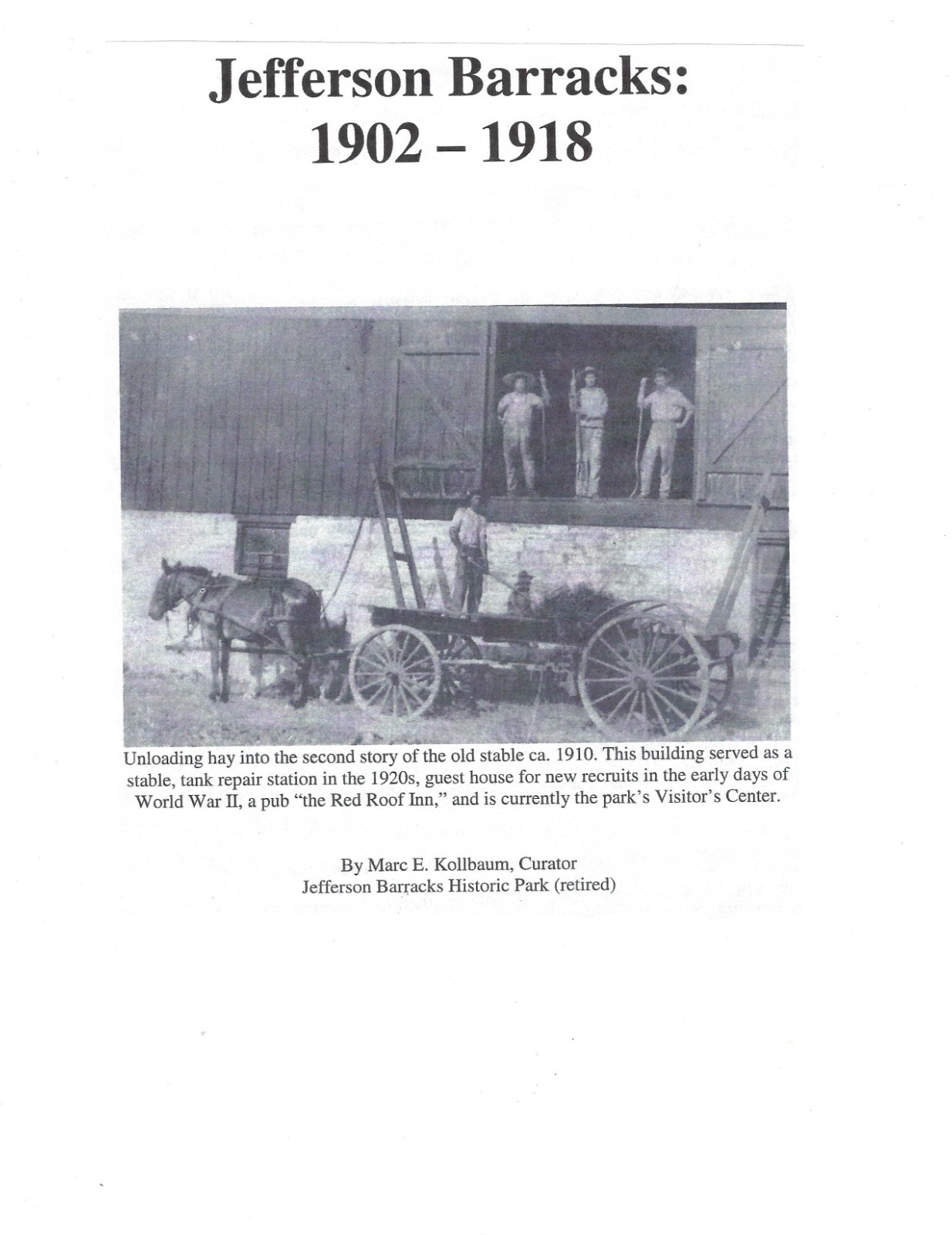 Jefferson Barracks:
1902 – 1918

Unloading hay into the second story of the old stable ca. 1910. This building served as a stable, tank repair station in the 1920s, guest house for new recruits in the early days of World War II, a pub "the Red Roof Inn," and is currently the park's Visitor's Center.

By Marc E. Kollbaum, Curator
Jefferson Barracks Historic Park (retired)